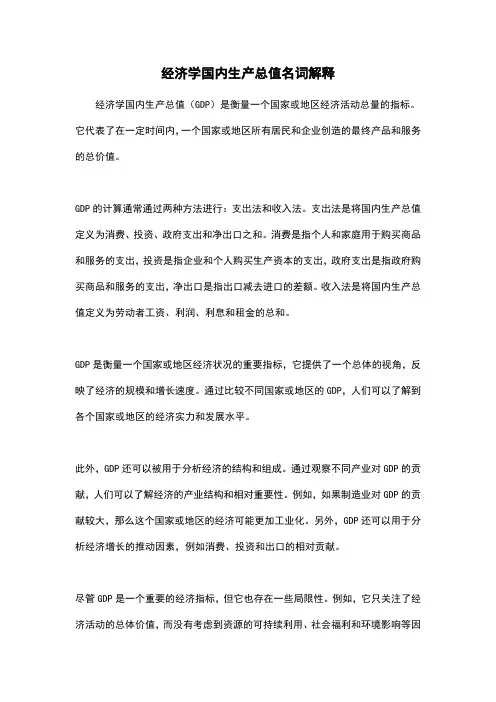 经济学国内生产总值名词解释

经济学国内生产总值（GDP）是衡量一个国家或地区经济活动总量的指标。它代表了在一定时间内，一个国家或地区所有居民和企业创造的最终产品和服务的总价值。

GDP 的计算通常通过两种方法进行：支出法和收入法。支出法是将国内生产总值定义为消费、投资、政府支出和净出口之和。消费是指个人和家庭用于购买商品和服务的支出，投资是指企业和个人购买生产资本的支出，政府支出是指政府购买商品和服务的支出，净出口是指出口减去进口的差额。收入法是将国内生产总值定义为劳动者工资、利润、利息和租金的总和。

GDP 是衡量一个国家或地区经济状况的重要指标，它提供了一个总体的视角，反映了经济的规模和增长速度。通过比较不同国家或地区的 GDP，人们可以了解到各个国家或地区的经济实力和发展水平。

此外，GDP 还可以被用于分析经济的结构和组成。通过观察不同产业对 GDP 的贡献，人们可以了解经济的产业结构和相对重要性。例如，如果制造业对 GDP 的贡献较大，那么这个国家或地区的经济可能更加工业化。另外，GDP 还可以用于分析经济增长的推动因素，例如消费、投资和出口的相对贡献。

尽管 GDP 是一个重要的经济指标，但它也存在一些局限性。例如，它只关注了经济活动的总体价值，而没有考虑到资源的可持续利用、社会福利和环境影响等因